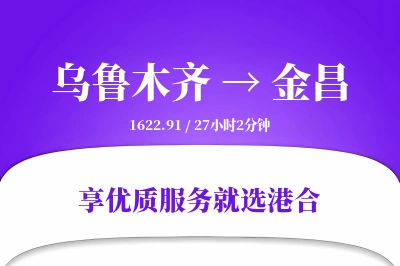 乌鲁木齐 → 金昌

1622.91 / 27小时2分钟

享优质服务就选港合